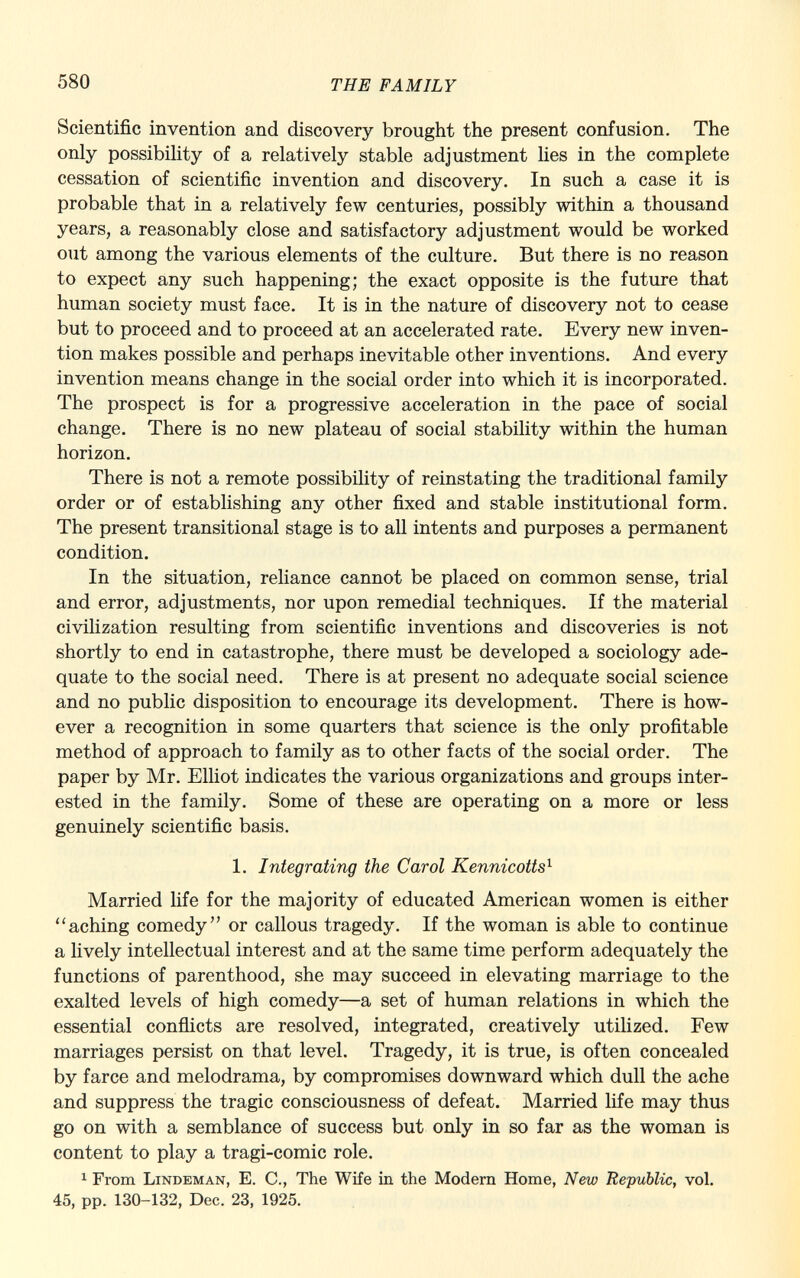 580 THE FAMILY

Scientific invention and discovery brought the present confusion. The only possibility of a relatively stable adjustment lies in the complete cessation of scientific invention and discovery. In such a case it is probable that in a relatively few centuries, possibly within a thousand years, a reasonably close and satisfactory adjustment would be worked out among the various elements of the culture. But there is no reason to expect any such happening; the exact opposite is the future that human society must face. It is in the nature of discovery not to cease but to proceed and to proceed at an accelerated rate. Every new invention makes possible and perhaps inevitable other inventions. And every invention means change in the social order into which it is incorporated. The prospect is for a progressive acceleration in the pace of social change. There is no new plateau of social stability within the human horizon.

There is not a remote possibility of reinstating the traditional family order or of establishing any other fixed and stable institutional form. The present transitional stage is to all intents and purposes a permanent condition.

In the situation, reliance cannot be placed on common sense, trial and error, adjustments, nor upon remedial techniques. If the material civilization resulting from scientific inventions and discoveries is not shortly to end in catastrophe, there must be developed a sociology adequate to the social need. There is at present no adequate social science and no public disposition to encourage its development. There is however a recognition in some quarters that science is the only profitable method of approach to family as to other facts of the social order. The paper by Mr. Elliot indicates the various organizations and groups interested in the family. Some of these are operating on a more or less genuinely scientific basis.

1. Integrating the Carol Kennicotts$^1$

Married life for the majority of educated American women is either "aching comedy" or callous tragedy. If the woman is able to continue a lively intellectual interest and at the same time perform adequately the functions of parenthood, she may succeed in elevating marriage to the exalted levels of high comedy—a set of human relations in which the essential conflicts are resolved, integrated, creatively utilized. Few marriages persist on that level. Tragedy, it is true, is often concealed by farce and melodrama, by compromises downward which dull the ache and suppress the tragic consciousness of defeat. Married life may thus go on with a semblance of success but only in so far as the woman is content to play a tragi-comic role.

$^1$ From Lindeman, E. C., The Wife in the Modern Home, New Republic, vol. 45, pp. 130–132, Dec. 23, 1925.